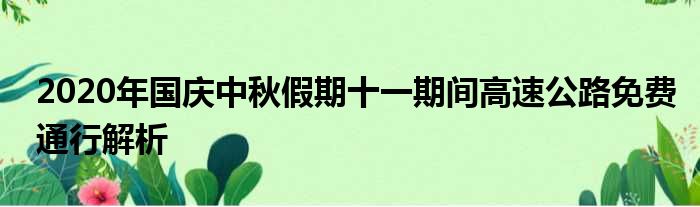 2020年国庆中秋假期十一期间高速公路免费通行解析